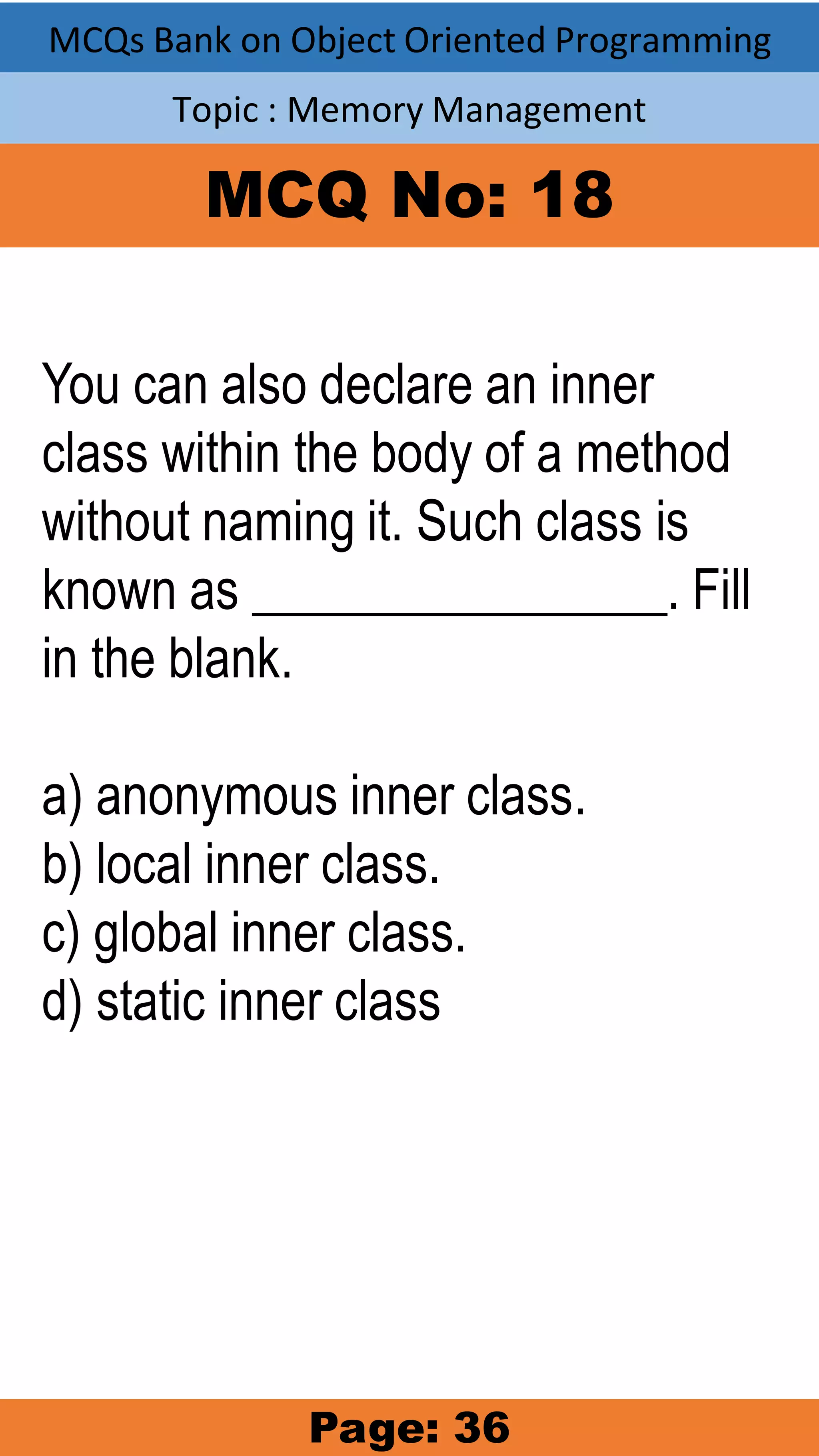 MCQs Bank on Object Oriented Programming

Topic : Memory Management

MCQ No: 18

You can also declare an inner class within the body of a method without naming it. Such class is known as ________________. Fill in the blank.

a) anonymous inner class.
b) local inner class.
c) global inner class.
d) static inner class

Page: 36